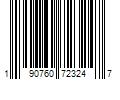 1 90760 72324 7